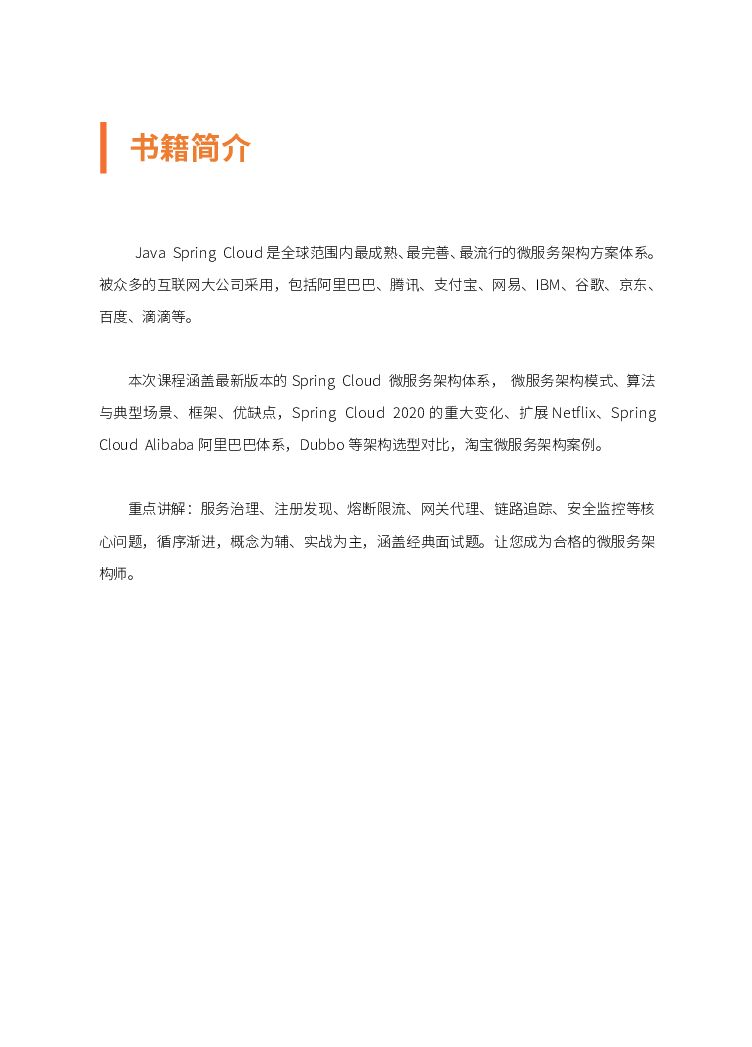 书籍简介

Java Spring Cloud 是全球范围内最成熟、最完善、最流行的微服务架构方案体系。被众多的互联网大公司采用，包括阿里巴巴、腾讯、支付宝、网易、IBM、谷歌、京东、百度、滴滴等。

本次课程涵盖最新版本的 Spring Cloud 微服务架构体系， 微服务架构模式、算法与典型场景、框架、优缺点，Spring Cloud 2020 的重大变化、扩展 Netflix、Spring Cloud Alibaba 阿里巴巴体系，Dubbo 等架构选型对比，淘宝微服务架构案例。

重点讲解：服务治理、注册发现、熔断限流、网关代理、链路追踪、安全监控等核心问题，循序渐进，概念为辅、实战为主，涵盖经典面试题。让您成为合格的微服务架构师。